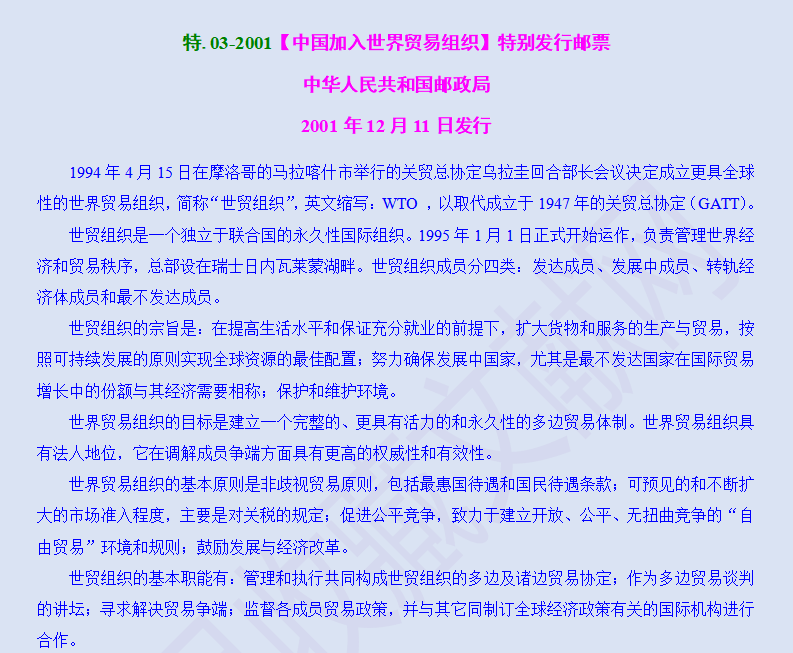 特. 03-2001【中国加入世界贸易组织】特别发行邮票

中华人民共和国邮政局

2001 年 12 月 11 日发行

1994 年 4 月 15 日在摩洛哥的马拉喀什市举行的关贸总协定乌拉圭回合部长会议决定成立更具全球性的世界贸易组织，简称“世贸组织”，英文缩写：WTO ，以取代成立于 1947 年的关贸总协定（GATT）。

世贸组织是一个独立于联合国的永久性国际组织。1995 年 1 月 1 日正式开始运作，负责管理世界经济和贸易秩序，总部设在瑞士日内瓦莱蒙湖畔。世贸组织成员分四类：发达成员、发展中成员、转轨经济体成员和最不发达成员。

世贸组织的宗旨是：在提高生活水平和保证充分就业的前提下，扩大货物和服务的生产与贸易，按照可持续发展的原则实现全球资源的最佳配置；努力确保发展中国家，尤其是最不发达国家在国际贸易增长中的份额与其经济需要相称；保护和维护环境。

世界贸易组织的目标是建立一个完整的、更具有活力的和永久性的多边贸易体制。世界贸易组织具有法人地位，它在调解成员争端方面具有更高的权威性和有效性。

世界贸易组织的基本原则是非歧视贸易原则，包括最惠国待遇和国民待遇条款；可预见的和不断扩大的市场准入程度，主要是对关税的规定；促进公平竞争，致力于建立开放、公平、无扭曲竞争的“自由贸易”环境和规则；鼓励发展与经济改革。

世贸组织的基本职能有：管理和执行共同构成世贸组织的多边及诸边贸易协定；作为多边贸易谈判的讲坛；寻求解决贸易争端；监督各成员贸易政策，并与其它同制订全球经济政策有关的国际机构进行合作。